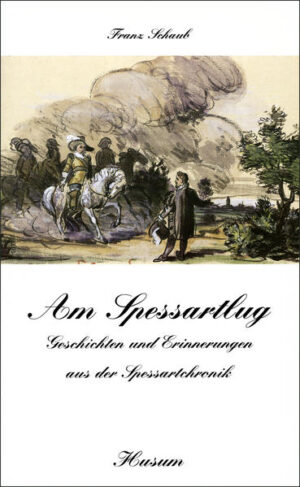 Franz Schaub

Am Spessartlug

Geschichten und Erinnerungen aus der Spessartchronik

Husum